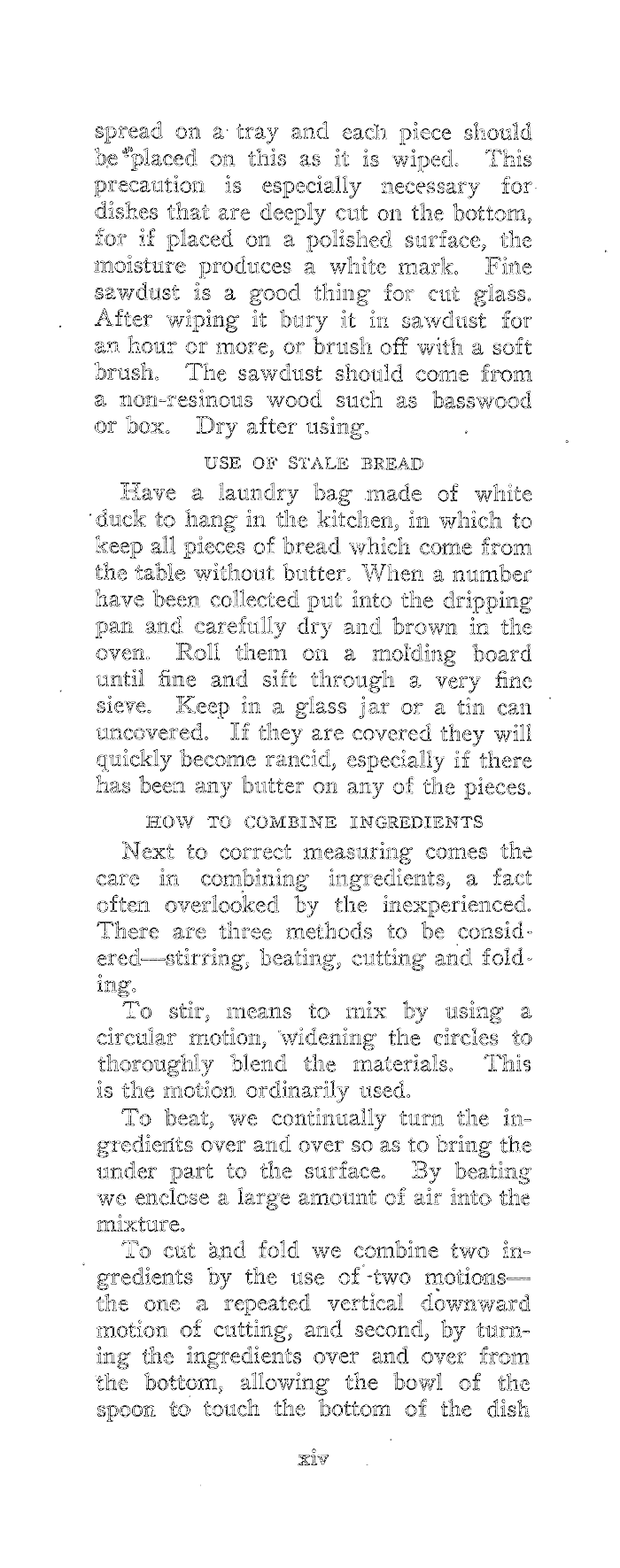 spread on a tray and each piece should be placed on this as it is wiped. This precaution is especially necessary for dishes that are deeply cut on the bottom, for if placed on a polished surface, the moisture produces a white mark. Fine sawdust is a good thing for cut glass. After wiping it bury it in sawdust for an hour or more, or brush off with a soft brush. The sawdust should come from a non-resinous wood such as basswood or box. Dry after using.

USE OF STALE BREAD

Have a laundry bag made of white duck to hang in the kitchen, in which to keep all pieces of bread which come from the table without butter. When a number have been collected put into the dripping pan and carefully dry and brown in the oven. Roll them on a molding board until fine and sift through a very fine sieve. Keep in a glass jar or a tin can uncovered. If they are covered they will quickly become rancid, especially if there has been any butter on any of the pieces.

HOW TO COMBINE INGREDIENTS

Next to correct measuring comes the care in combining ingredients, a fact often overlooked by the inexperienced. There are three methods to be considered—stirring, beating, cutting and folding.

To stir, means to mix by using a circular motion, widening the circles to thoroughly blend the materials. This is the motion ordinarily used.

To beat, we continually turn the ingredients over and over so as to bring the under part to the surface. By beating we enclose a large amount of air into the mixture.

To cut and fold we combine two ingredients by the use of two motions—the one a repeated vertical downward motion of cutting, and second, by turning the ingredients over and over from the bottom, allowing the bowl of the spoon to touch the bottom of the dish

xiv